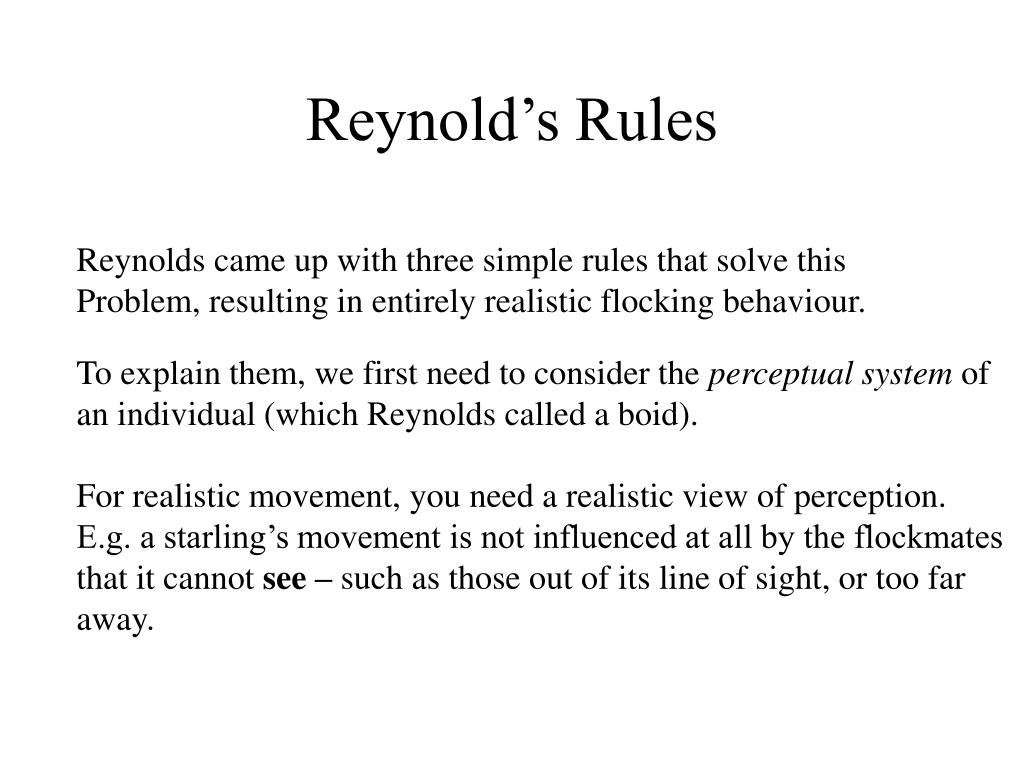 Reynold’s Rules

Reynolds came up with three simple rules that solve this Problem, resulting in entirely realistic flocking behaviour.

To explain them, we first need to consider the perceptual system of an individual (which Reynolds called a boid).

For realistic movement, you need a realistic view of perception. E.g. a starling’s movement is not influenced at all by the flockmates that it cannot see – such as those out of its line of sight, or too far away.